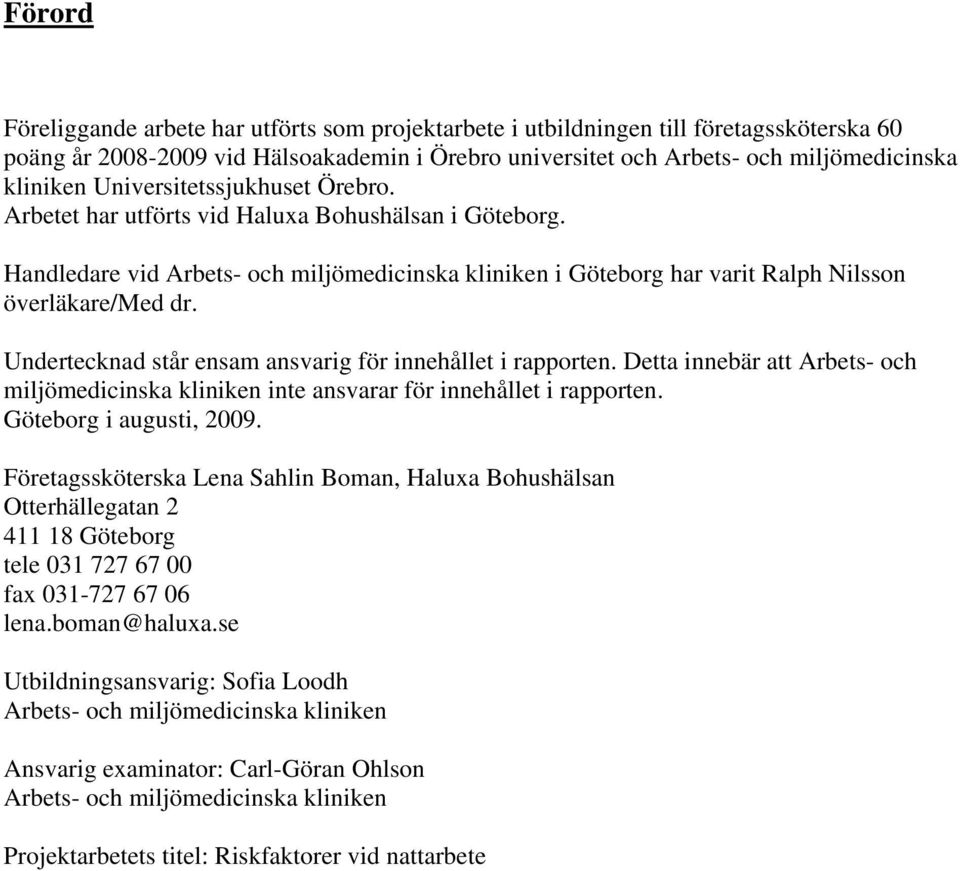 Förord

Föreliggande arbete har utförts som projektarbete i utbildningen till företagssköterska 60 poäng år 2008-2009 vid Hälsoakademin i Örebro universitet och Arbets- och miljömedicinska kliniken Universitetssjukhuset Örebro.
Arbetet har utförts vid Haluxa Bohushälsan i Göteborg.

Handledare vid Arbets- och miljömedicinska kliniken i Göteborg har varit Ralph Nilsson överläkare/Med dr.

Undertecknad står ensam ansvarig för innehållet i rapporten. Detta innebär att Arbets- och miljömedicinska kliniken inte ansvarar för innehållet i rapporten.
Göteborg i augusti, 2009.

Företagssköterska Lena Sahlin Boman, Haluxa Bohushälsan
Otterhällegatan 2
411 18 Göteborg
tele 031 727 67 00
fax 031-727 67 06
lena.boman@haluxa.se

Utbildningsansvarig: Sofia Loodh
Arbets- och miljömedicinska kliniken

Ansvarig examinator: Carl-Göran Ohlson
Arbets- och miljömedicinska kliniken

Projektarbetets titel: Riskfaktorer vid nattarbete